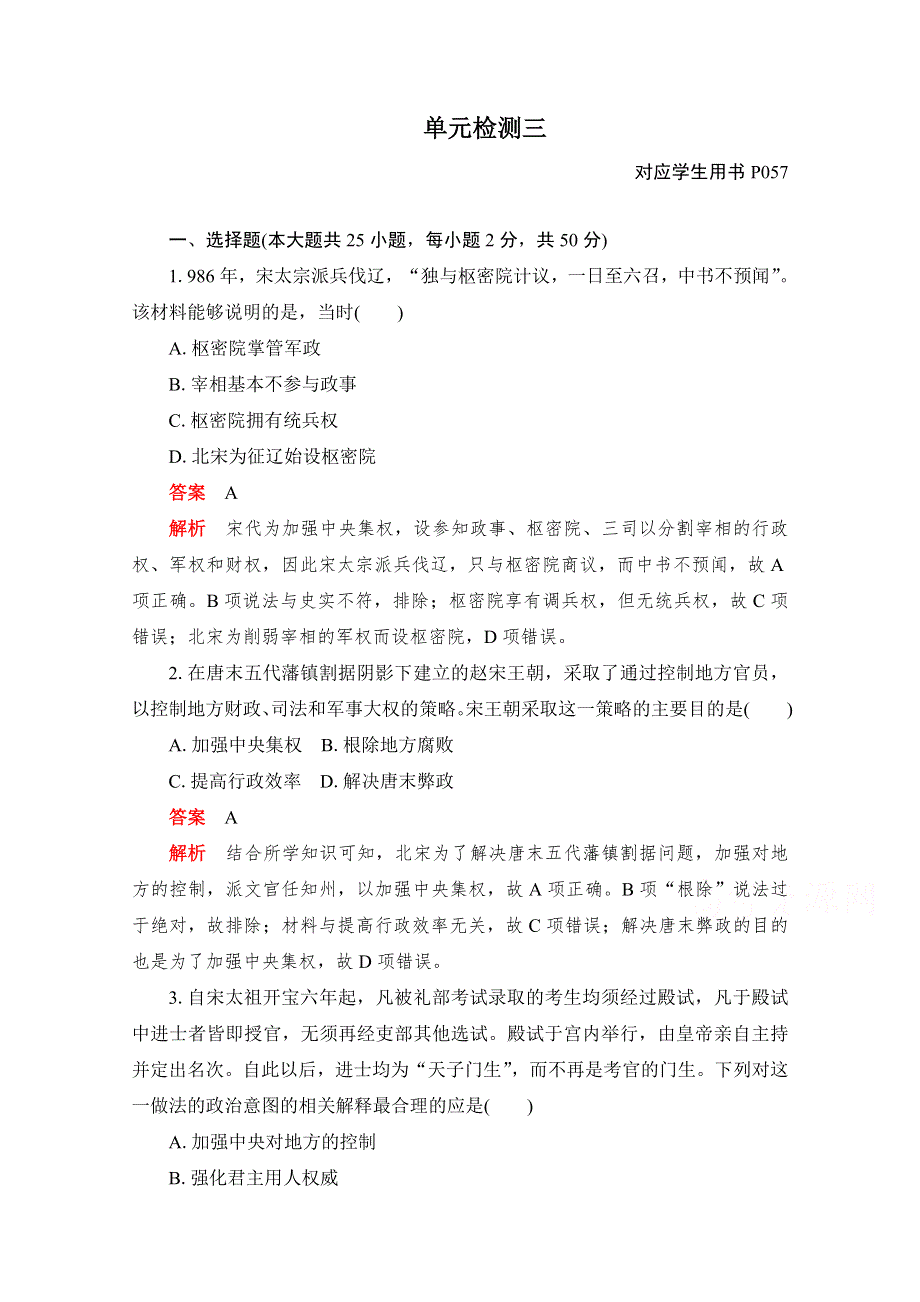 单元检测三

对应学生用书 P057

一、选择题(本大题共 25 小题，每小题 2 分，共 50 分)

1. 986 年，宋太宗派兵伐辽，“独与枢密院计议，一日至六召，中书不预闻”。该材料能够说明的是，当时(　　)

A. 枢密院掌管军政

B. 宰相基本不参与政事

C. 枢密院拥有统兵权

D. 北宋为征辽始设枢密院

答案　A

解析　宋代为加强中央集权，设参知政事、枢密院、三司以分割宰相的行政权、军权和财权，因此宋太宗派兵伐辽，只与枢密院商议，而中书不预闻，故 A 项正确。B 项说法与史实不符，排除；枢密院享有调兵权，但无统兵权，故 C 项错误；北宋为削弱宰相的军权而设枢密院，D 项错误。

2. 在唐末五代藩镇割据阴影下建立的赵宋王朝，采取了通过控制地方官员，以控制地方财政、司法和军事大权的策略。宋王朝采取这一策略的主要目的是(　　)

A. 加强中央集权　B. 根除地方腐败

C. 提高行政效率　D. 解决唐末弊政

答案　A

解析　结合所学知识可知，北宋为了解决唐末五代藩镇割据问题，加强对地方的控制，派文官任知州，以加强中央集权，故 A 项正确。B 项“根除”说法过于绝对，故排除；材料与提高行政效率无关，故 C 项错误；解决唐末弊政的目的也是为了加强中央集权，故 D 项错误。

3. 自宋太祖开宝六年起，凡被礼部考试录取的考生均须经过殿试，凡于殿试中进士者皆即授官，无须再经吏部其他选试。殿试于宫内举行，由皇帝亲自主持并定出名次。自此以后，进士均为“天子门生”，而不再是考官的门生。下列对这一做法的政治意图的相关解释最合理的应是(　　)

A. 加强中央对地方的控制

B. 强化君主用人权威